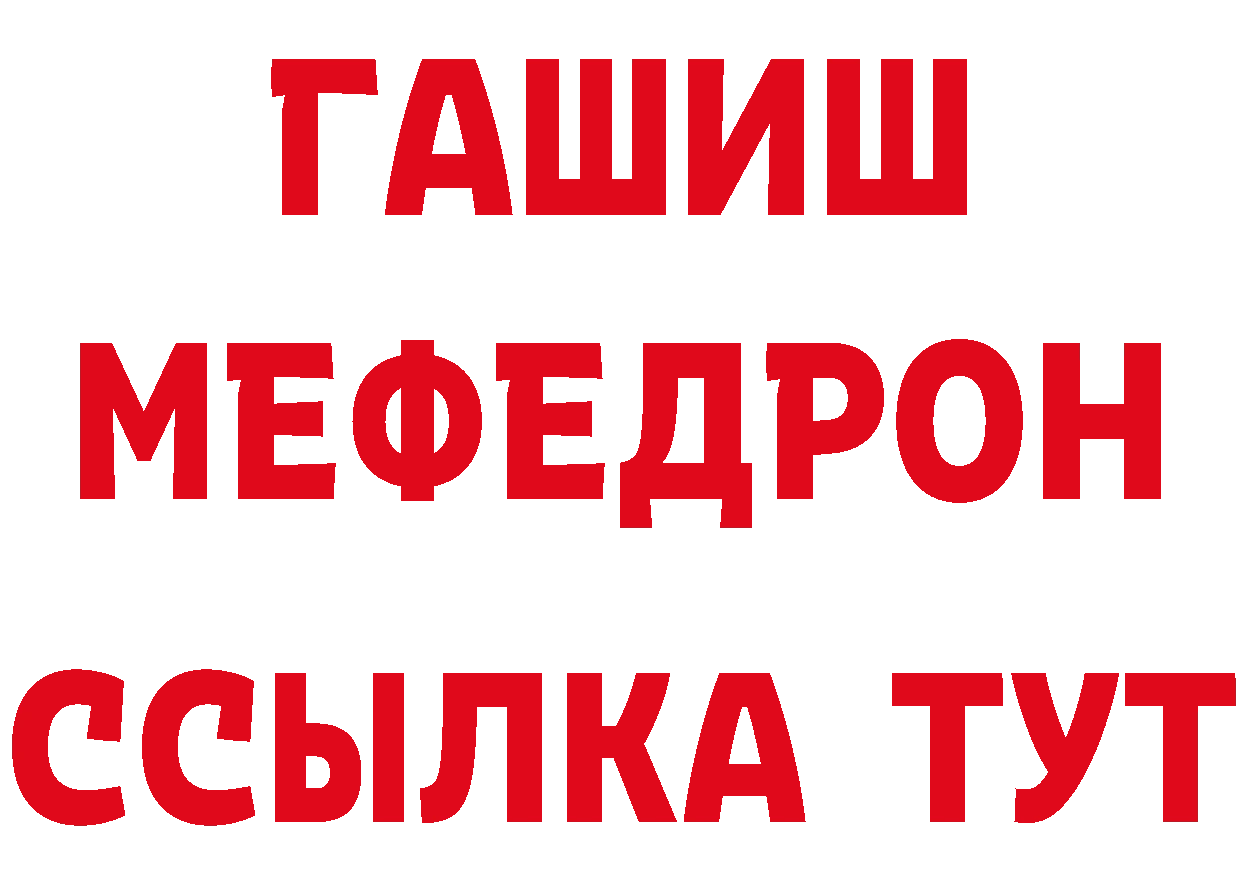 ГАШИШ
МЕФЕДРОН
ССЫЛКА ТУТ